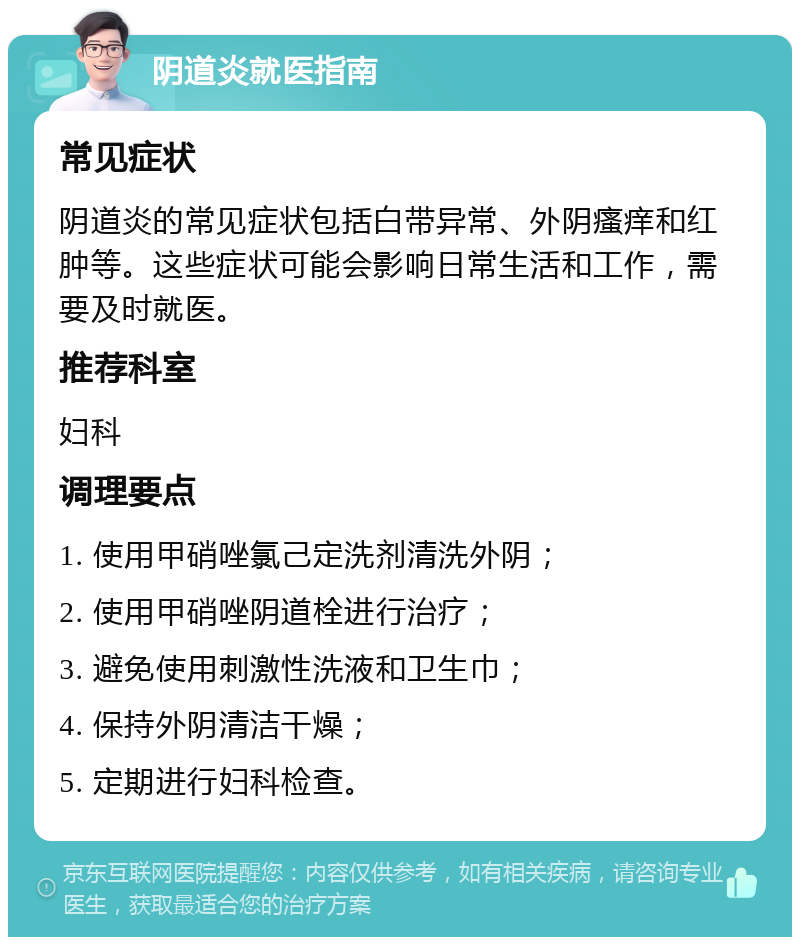 阴道炎就医指南

常见症状

阴道炎的常见症状包括白带异常、外阴瘙痒和红肿等。这些症状可能会影响日常生活和工作，需要及时就医。

推荐科室

妇科

调理要点

1. 使用甲硝唑氯己定洗剂清洗外阴；

2. 使用甲硝唑阴道栓进行治疗；

3. 避免使用刺激性洗液和卫生巾；

4. 保持外阴清洁干燥；

5. 定期进行妇科检查。

京东互联网医院提醒您：内容仅供参考，如有相关疾病，请咨询专业医生，获取最适合您的治疗方案